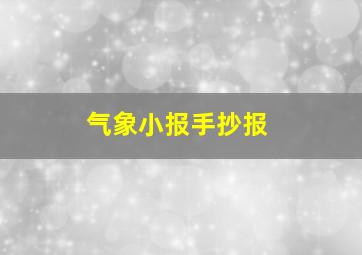 气象小报手抄报